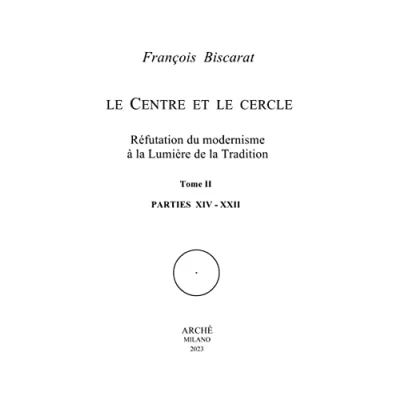 François Biscarat

LE CENTRE ET LE CERCLE

Réfutation du modernisme
à la Lumière de la Tradition

Tome II

PARTIES XIV - XXII

ARCHÈ
MILANO
2023